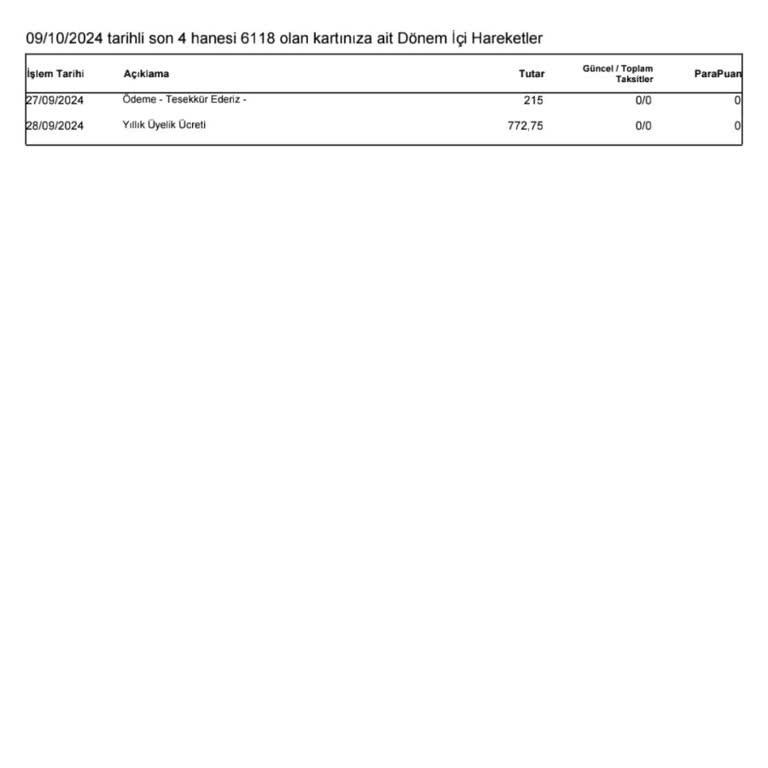 09/10/2024 tarihli son 4 hanesi 6118 olan kartınıza ait Dönem İçi Hareketler

| İşlem Tarihi | Açıklama | Tutar | Güncel / Toplam Taksitler | ParaPuan |
|---|---|---|---|---|
| 27/09/2024 | Ödeme - Tesekkür Ederiz - | 215 | 0/0 | 0 |
| 28/09/2024 | Yıllık Üyelik Ücreti | 772,75 | 0/0 | 0 |